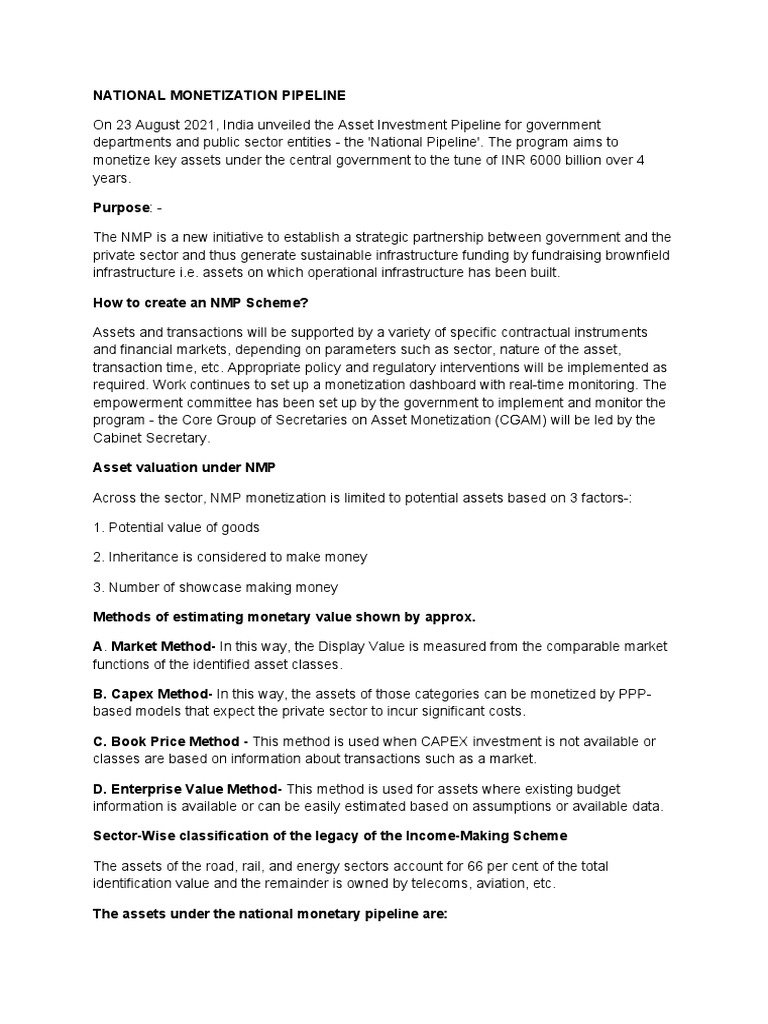 NATIONAL MONETIZATION PIPELINE

On 23 August 2021, India unveiled the Asset Investment Pipeline for government departments and public sector entities - the 'National Pipeline'. The program aims to monetize key assets under the central government to the tune of INR 6000 billion over 4 years.

Purpose: -

The NMP is a new initiative to establish a strategic partnership between government and the private sector and thus generate sustainable infrastructure funding by fundraising brownfield infrastructure i.e. assets on which operational infrastructure has been built.

How to create an NMP Scheme?

Assets and transactions will be supported by a variety of specific contractual instruments and financial markets, depending on parameters such as sector, nature of the asset, transaction time, etc. Appropriate policy and regulatory interventions will be implemented as required. Work continues to set up a monetization dashboard with real-time monitoring. The empowerment committee has been set up by the government to implement and monitor the program - the Core Group of Secretaries on Asset Monetization (CGAM) will be led by the Cabinet Secretary.

Asset valuation under NMP

Across the sector, NMP monetization is limited to potential assets based on 3 factors-:

1. Potential value of goods

2. Inheritance is considered to make money

3. Number of showcase making money

Methods of estimating monetary value shown by approx.

A. Market Method- In this way, the Display Value is measured from the comparable market functions of the identified asset classes.

B. Capex Method- In this way, the assets of those categories can be monetized by PPP-based models that expect the private sector to incur significant costs.

C. Book Price Method - This method is used when CAPEX investment is not available or classes are based on information about transactions such as a market.

D. Enterprise Value Method- This method is used for assets where existing budget information is available or can be easily estimated based on assumptions or available data.

Sector-Wise classification of the legacy of the Income-Making Scheme

The assets of the road, rail, and energy sectors account for 66 per cent of the total identification value and the remainder is owned by telecoms, aviation, etc.

The assets under the national monetary pipeline are: